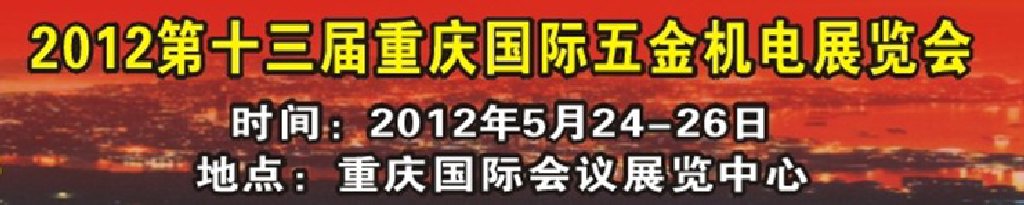 2012第十三届重庆国际五金机电展览会

时间：2012年5月24-26日

地点：重庆国际会议展览中心